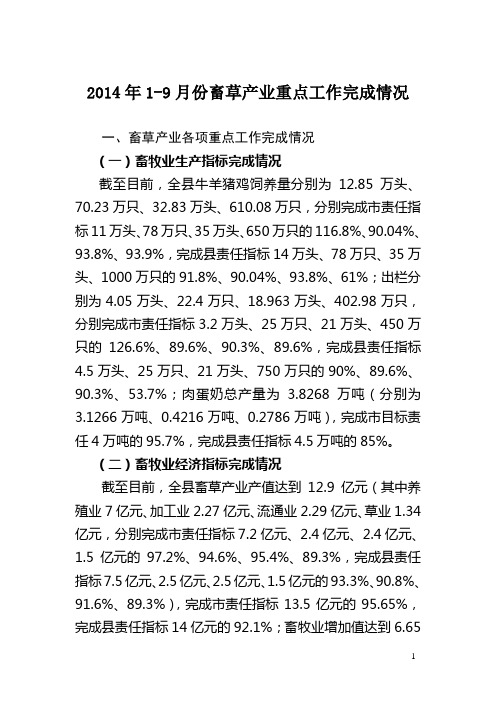 2014 年 1-9 月份畜草产业重点工作完成情况

一、畜草产业各项重点工作完成情况

（一）畜牧业生产指标完成情况

截至目前，全县牛羊猪鸡饲养量分别为 12.85 万头、70.23 万只、32.83 万头、610.08 万只，分别完成市责任指标 11 万头、78 万只、35 万头、650 万只的 116.8%、90.04%、93.8%、93.9%，完成县责任指标 14 万头、78 万只、35 万头、1000 万只的 91.8%、90.04%、93.8%、61%；出栏分别为 4.05 万头、22.4 万只、18.963 万头、402.98 万只，分别完成市责任指标 3.2 万头、25 万只、21 万头、450 万只的 126.6%、89.6%、90.3%、89.6%，完成县责任指标 4.5 万头、25 万只、21 万头、750 万只的 90%、89.6%、90.3%、53.7%；肉蛋奶总产量为 3.8268 万吨（分别为 3.1266 万吨、0.4216 万吨、0.2786 万吨），完成市目标责任 4 万吨的 95.7%，完成县责任指标 4.5 万吨的 85%。

（二）畜牧业经济指标完成情况

截至目前，全县畜草产业产值达到 12.9 亿元（其中养殖业 7 亿元、加工业 2.27 亿元、流通业 2.29 亿元、草业 1.34 亿元，分别完成市责任指标 7.2 亿元、2.4 亿元、2.4 亿元、1.5 亿元的 97.2%、94.6%、95.4%、89.3%，完成县责任指标 7.5 亿元、2.5 亿元、2.5 亿元、1.5 亿元的 93.3%、90.8%、91.6%、89.3%），完成市责任指标 13.5 亿元的 95.65%，完成县责任指标 14 亿元的 92.1%；畜牧业增加值达到 6.65

1